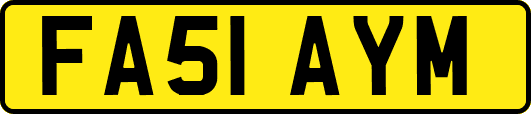 FA51 AYM